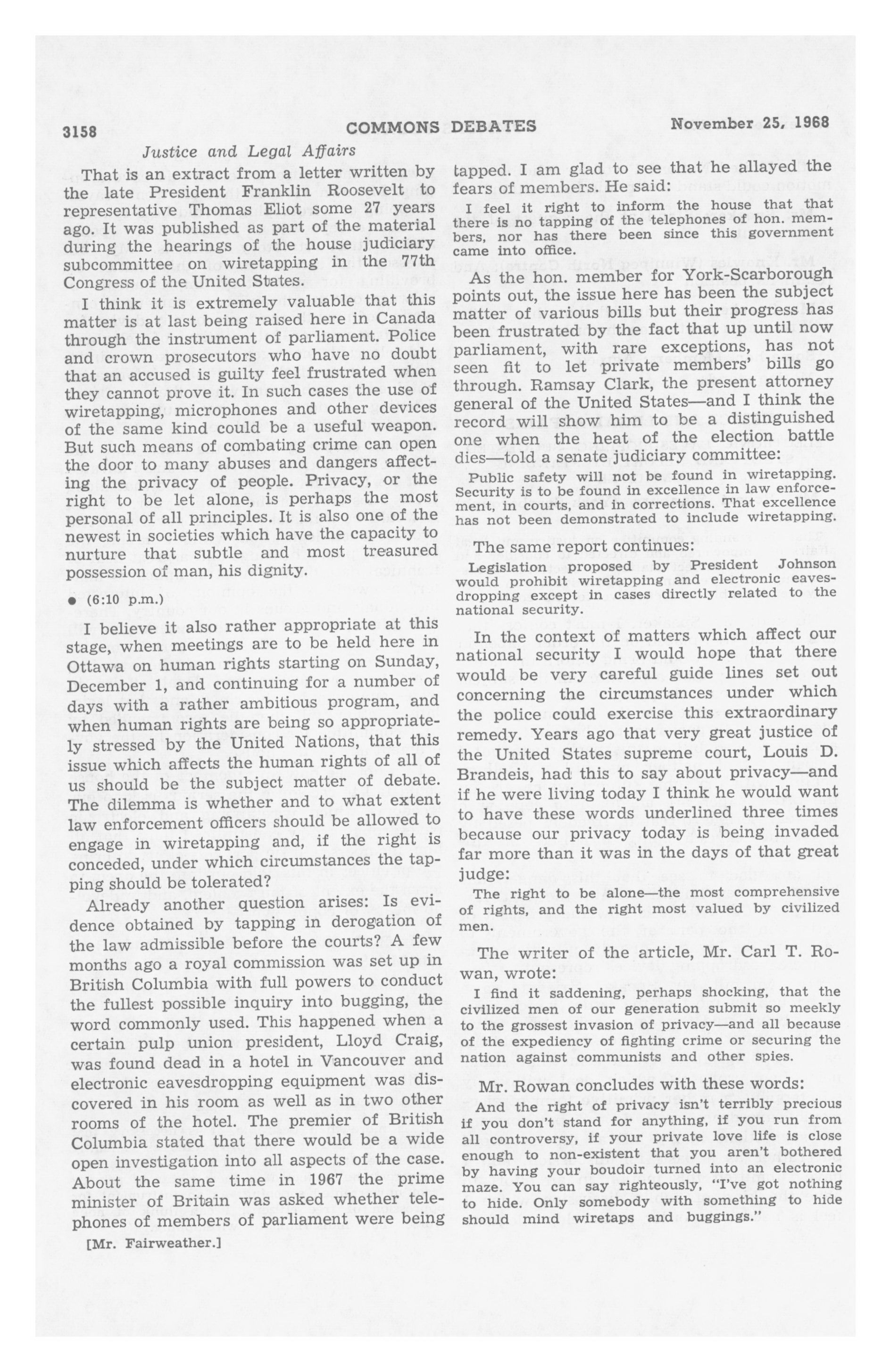 3158 COMMONS DEBATES November 25, 1968

Justice and Legal Affairs

That is an extract from a letter written by the late President Franklin Roosevelt to representative Thomas Eliot some 27 years ago. It was published as part of the material during the hearings of the house judiciary subcommittee on wiretapping in the 77th Congress of the United States.

I think it is extremely valuable that this matter is at last being raised here in Canada through the instrument of parliament. Police and crown prosecutors who have no doubt that an accused is guilty feel frustrated when they cannot prove it. In such cases the use of wiretapping, microphones and other devices of the same kind could be a useful weapon. But such means of combating crime can open the door to many abuses and dangers affecting the privacy of people. Privacy, or the right to be let alone, is perhaps the most personal of all principles. It is also one of the newest in societies which have the capacity to nurture that subtle and most treasured possession of man, his dignity.

● (6:10 p.m.)

I believe it also rather appropriate at this stage, when meetings are to be held here in Ottawa on human rights starting on Sunday, December 1, and continuing for a number of days with a rather ambitious program, and when human rights are being so appropriately stressed by the United Nations, that this issue which affects the human rights of all of us should be the subject matter of debate. The dilemma is whether and to what extent law enforcement officers should be allowed to engage in wiretapping and, if the right is conceded, under which circumstances the tapping should be tolerated?

Already another question arises: Is evidence obtained by tapping in derogation of the law admissible before the courts? A few months ago a royal commission was set up in British Columbia with full powers to conduct the fullest possible inquiry into bugging, the word commonly used. This happened when a certain pulp union president, Lloyd Craig, was found dead in a hotel in Vancouver and electronic eavesdropping equipment was discovered in his room as well as in two other rooms of the hotel. The premier of British Columbia stated that there would be a wide open investigation into all aspects of the case. About the same time in 1967 the prime minister of Britain was asked whether telephones of members of parliament were being

[Mr. Fairweather.]

tapped. I am glad to see that he allayed the fears of members. He said:

I feel it right to inform the house that that there is no tapping of the telephones of hon. members, nor has there been since this government came into office.

As the hon. member for York-Scarborough points out, the issue here has been the subject matter of various bills but their progress has been frustrated by the fact that up until now parliament, with rare exceptions, has not seen fit to let private members' bills go through. Ramsay Clark, the present attorney general of the United States—and I think the record will show him to be a distinguished one when the heat of the election battle dies—told a senate judiciary committee:

Public safety will not be found in wiretapping. Security is to be found in excellence in law enforcement, in courts, and in corrections. That excellence has not been demonstrated to include wiretapping.

The same report continues:

Legislation proposed by President Johnson would prohibit wiretapping and electronic eavesdropping except in cases directly related to the national security.

In the context of matters which affect our national security I would hope that there would be very careful guide lines set out concerning the circumstances under which the police could exercise this extraordinary remedy. Years ago that very great justice of the United States supreme court, Louis D. Brandeis, had this to say about privacy—and if he were living today I think he would want to have these words underlined three times because our privacy today is being invaded far more than it was in the days of that great judge:

The right to be alone—the most comprehensive of rights, and the right most valued by civilized men.

The writer of the article, Mr. Carl T. Rowan, wrote:

I find it saddening, perhaps shocking, that the civilized men of our generation submit so meekly to the grossest invasion of privacy—and all because of the expediency of fighting crime or securing the nation against communists and other spies.

Mr. Rowan concludes with these words:

And the right of privacy isn't terribly precious if you don't stand for anything, if you run from all controversy, if your private love life is close enough to non-existent that you aren't bothered by having your boudoir turned into an electronic maze. You can say righteously, "I've got nothing to hide. Only somebody with something to hide should mind wiretaps and buggings."